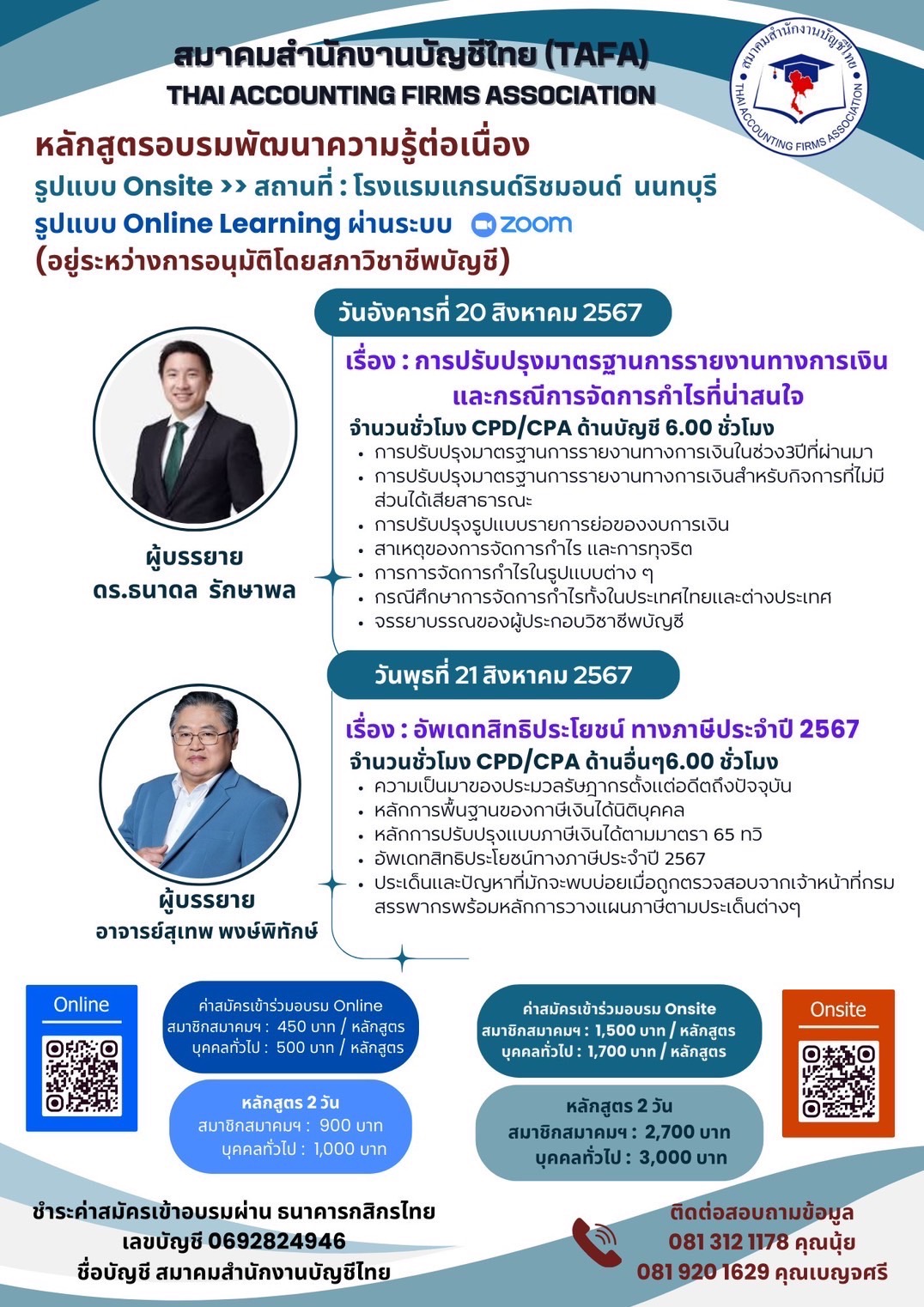 สมาคมสำนักงานบัญชีไทย (TAFA)
THAI ACCOUNTING FIRMS ASSOCIATION

สมาคมสำนักงานบัญชีไทย
THAI ACCOUNTING FIRMS ASSOCIATION

หลักสูตรอบรมพัฒนาความรู้ต่อเนื่อง
รูปแบบ Onsite >> สถานที่ : โรงแรมแกรนด์ริชมอนด์ นนทบุรี
รูปแบบ Online Learning ผ่านระบบ zoom
(อยู่ระหว่างการอนุมัติโดยสภาวิชาชีพบัญชี)

วันอังคารที่ 20 สิงหาคม 2567

เรื่อง : การปรับปรุงมาตรฐานการรายงานทางการเงิน และกรณีการจัดการกำไรที่น่าสนใจ
จำนวนชั่วโมง CPD/CPA ด้านบัญชี 6.00 ชั่วโมง
• การปรับปรุงมาตรฐานการรายงานทางการเงินในช่วง3ปีที่ผ่านมา
• การปรับปรุงมาตรฐานการรายงานทางการเงินสำหรับกิจการที่ไม่มีส่วนได้เสียสาธารณะ
• การปรับปรุงรูปแบบรายการย่อของงบการเงิน
• สาเหตุของการจัดการกำไร และการทุจริต
• การการจัดการกำไรในรูปแบบต่าง ๆ
• กรณีศึกษาการจัดการกำไรทั้งในประเทศไทยและต่างประเทศ
• จรรยาบรรณของผู้ประกอบวิชาชีพบัญชี

ผู้บรรยาย
ดร.ธนาดล รักษาพล

วันพุธที่ 21 สิงหาคม 2567

เรื่อง : อัพเดทสิทธิประโยชน์ ทางภาษีประจำปี 2567
จำนวนชั่วโมง CPD/CPA ด้านอื่นๆ6.00 ชั่วโมง
• ความเป็นมาของประมวลรัษฎากรตั้งแต่อดีตถึงปัจจุบัน
• หลักการพื้นฐานของภาษีเงินได้นิติบุคคล
• หลักการปรับปรุงแบบภาษีเงินได้ตามมาตรา 65 ทวิ
• อัพเดทสิทธิประโยชน์ทางภาษีประจำปี 2567
• ประเด็นและปัญหาที่มักจะพบบ่อยเมื่อถูกตรวจสอบจากเจ้าหน้าที่กรมสรรพากรพร้อมหลักการวางแผนภาษีตามประเด็นต่างๆ

ผู้บรรยาย
อาจารย์สุเทพ พงษ์พิทักษ์

Online

ค่าสมัครเข้าร่วมอบรม Online
สมาชิกสมาคมฯ : 450 บาท / หลักสูตร
บุคคลทั่วไป : 500 บาท / หลักสูตร

หลักสูตร 2 วัน
สมาชิกสมาคมฯ : 900 บาท
บุคคลทั่วไป : 1,000 บาท

ค่าสมัครเข้าร่วมอบรม Onsite
สมาชิกสมาคมฯ : 1,500 บาท / หลักสูตร
บุคคลทั่วไป : 1,700 บาท / หลักสูตร

หลักสูตร 2 วัน
สมาชิกสมาคมฯ : 2,700 บาท
บุคคลทั่วไป : 3,000 บาท

Onsite

ชำระค่าสมัครเข้าอบรมผ่าน ธนาคารกสิกรไทย
เลขบัญชี 0692824946
ชื่อบัญชี สมาคมสำนักงานบัญชีไทย

ติดต่อสอบถามข้อมูล
081 312 1178 คุณนุ้ย
081 920 1629 คุณเบญจศรี